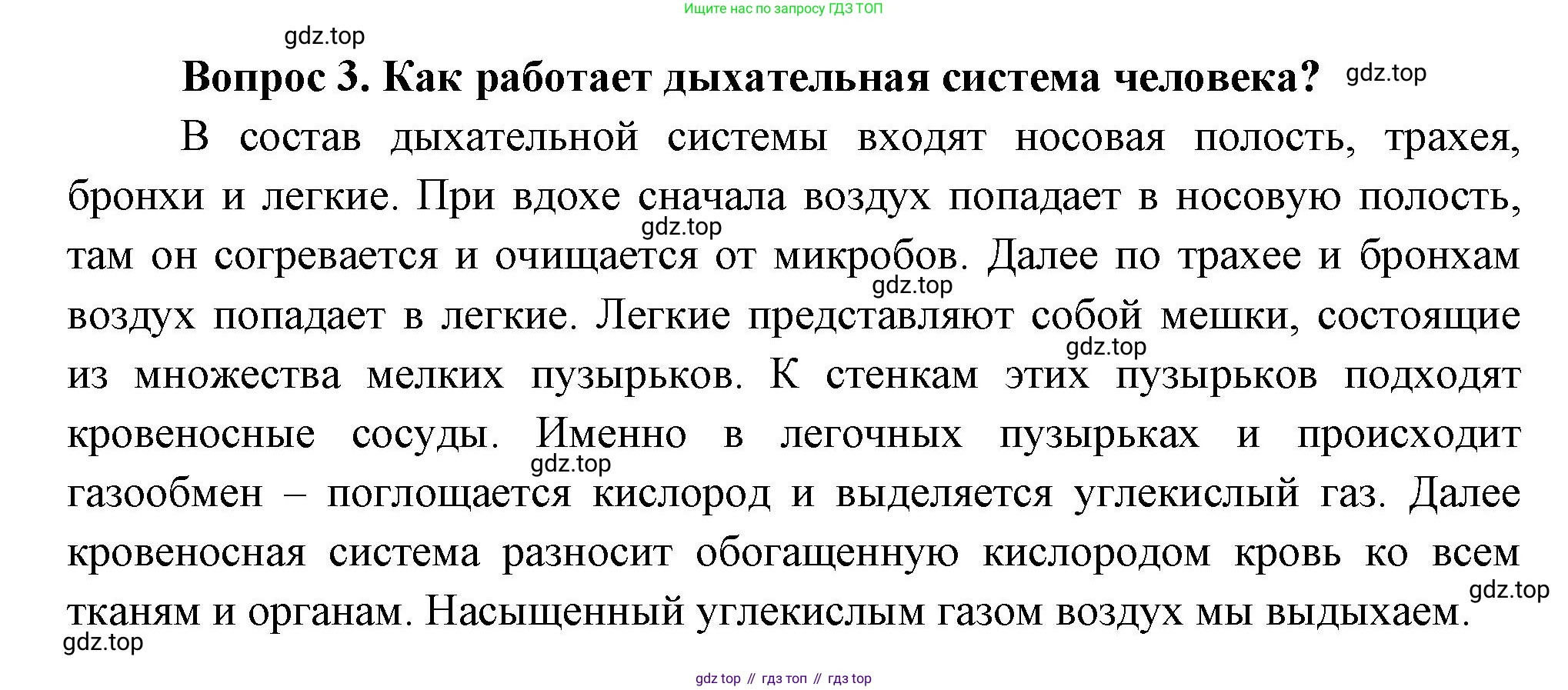 Ищите нас по запросу ГДЗ ТОП

gdz.top

Вопрос 3. Как работает дыхательная система человека? gdz.top

В состав дыхательной системы входят носовая полость, трахея, бронхи и легкие. При вдохе сначала воздух попадает в носовую полость, gdz.top там он согревается и очищается от микробов. Далее по трахее и бронхам gdz.top воздух попадает в легкие. Легкие представляют собой мешки, состоящие gdz.top из множества мелких пузырьков. К стенкам этих пузырьков подходят кровеносные сосуды. Именно в легочных пузырьках и происходит gdz.top газообмен – поглощается кислород и выделяется углекислый газ. Далее кровеносная система разносит обогащенную кислородом кровь ко всем gdz.top тканям и органам. Насыщенный углекислым газом воздух мы выдыхаем.

gdz.top

gdz top // гдз топ // гдз top